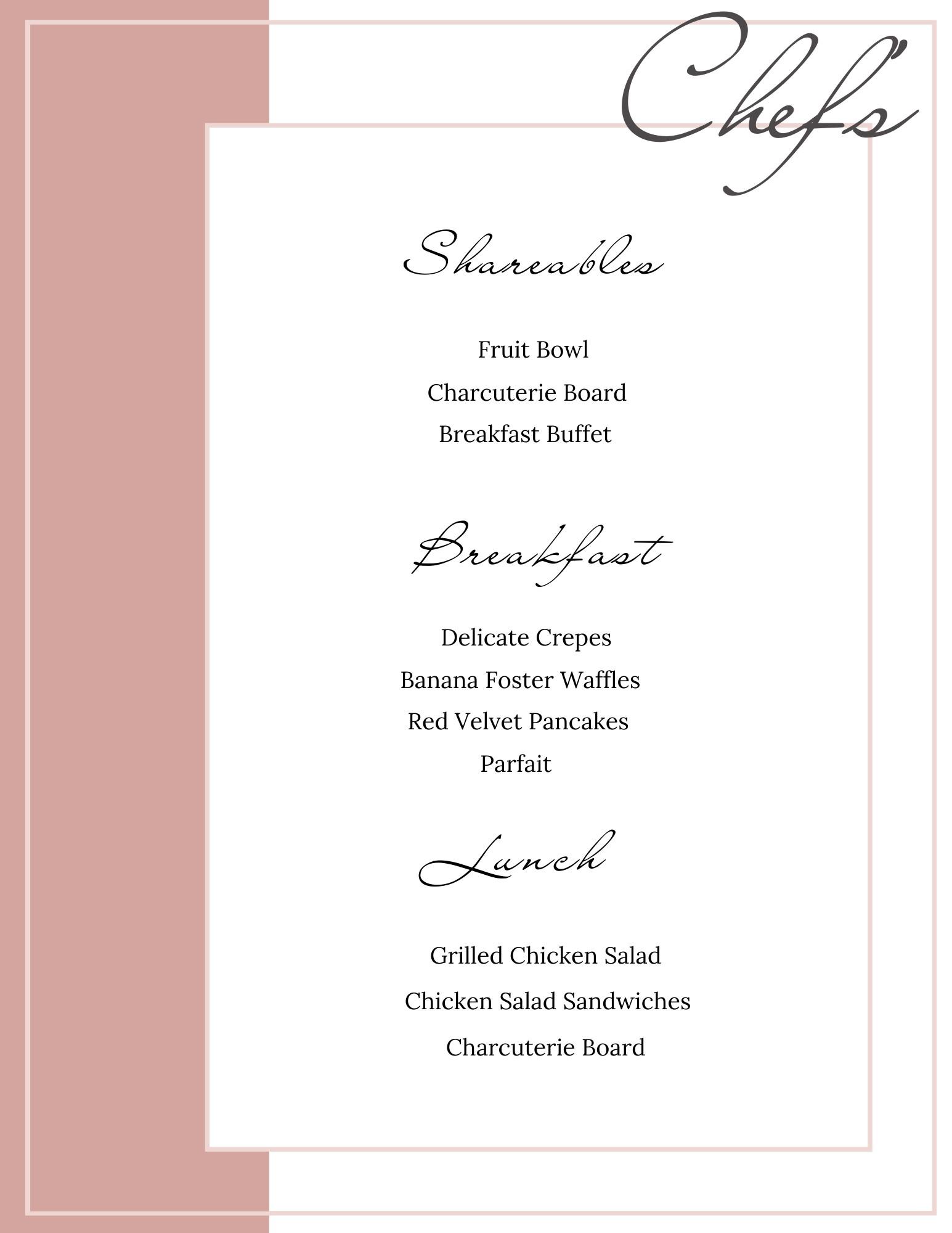 Chef's

Shareables

Fruit Bowl
Charcuterie Board
Breakfast Buffet

Breakfast

Delicate Crepes
Banana Foster Waffles
Red Velvet Pancakes
Parfait

Lunch

Grilled Chicken Salad
Chicken Salad Sandwiches
Charcuterie Board